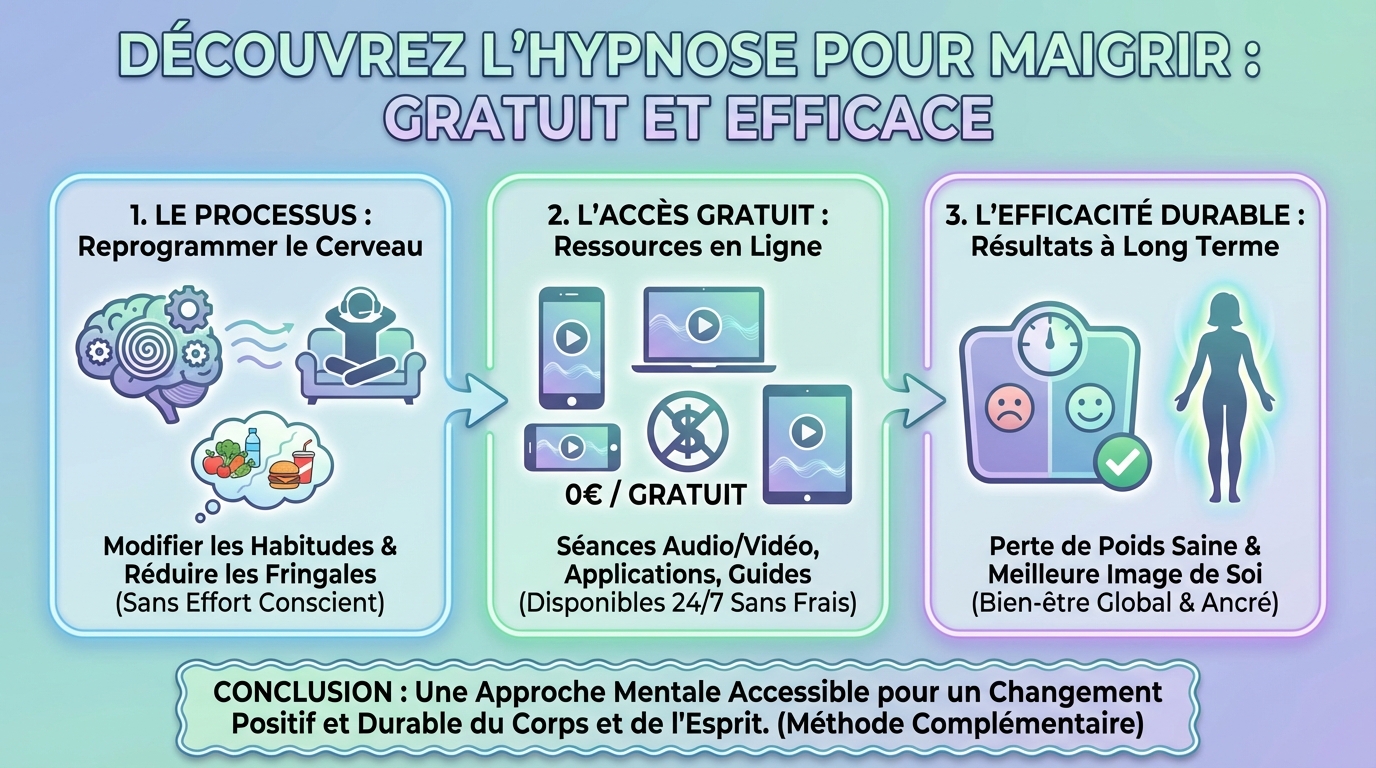 DÉCOUVREZ L'HYPNOSE POUR MAIGRIR : GRATUIT ET EFFICACE

1. LE PROCESSUS : Reprogrammer le Cerveau

Modifier les Habitudes & Réduire les Fringales (Sans Effort Conscient)

2. L'ACCÈS GRATUIT : Ressources en Ligne

0€ / GRATUIT

Séances Audio/Vidéo, Applications, Guides (Disponibles 24/7 Sans Frais)

3. L'EFFICACITÉ DURABLE : Résultats à Long Terme

Perte de Poids Saine & Meilleure Image de Soi (Bien-être Global & Ancré)

CONCLUSION : Une Approche Mentale Accessible pour un Changement Positif et Durable du Corps et de l'Esprit. (Méthode Complémentaire)